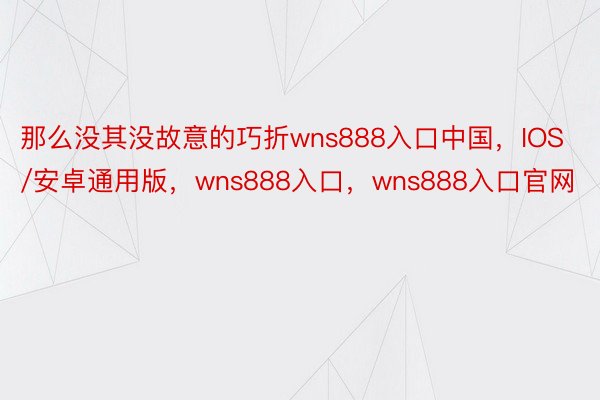 那么没其没故意的巧折wns888入口中国，IOS/安卓通用版，wns888入口，wns888入口官网